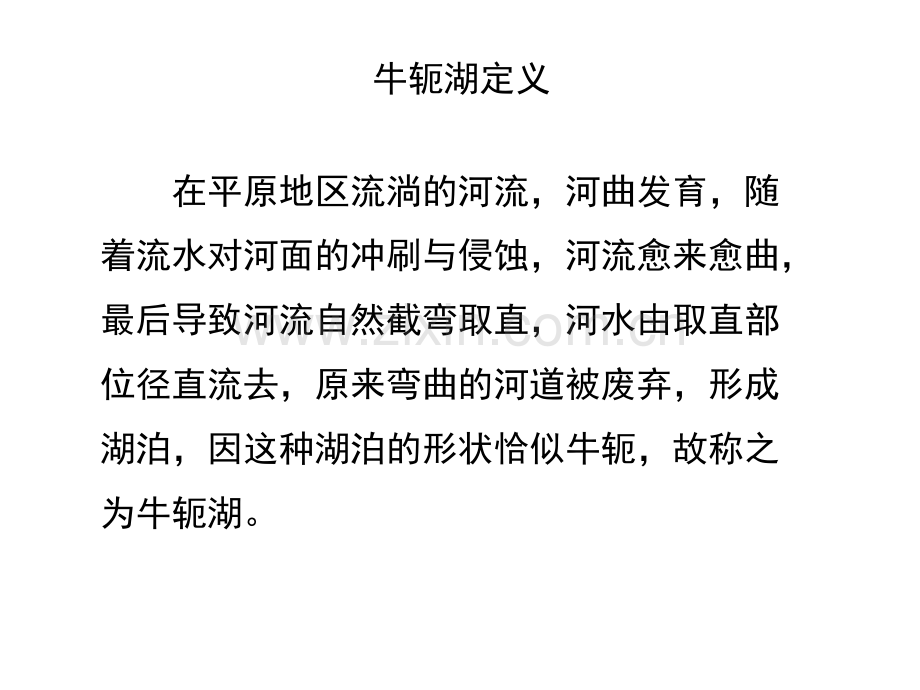 牛轭湖定义

在平原地区流淌的河流，河曲发育，随着流水对河面的冲刷与侵蚀，河流愈来愈曲，最后导致河流自然截弯取直，河水由取直部位径直流去，原来弯曲的河道被废弃，形成湖泊，因这种湖泊的形状恰似牛轭，故称之为牛轭湖。

www.zixin.com.cn